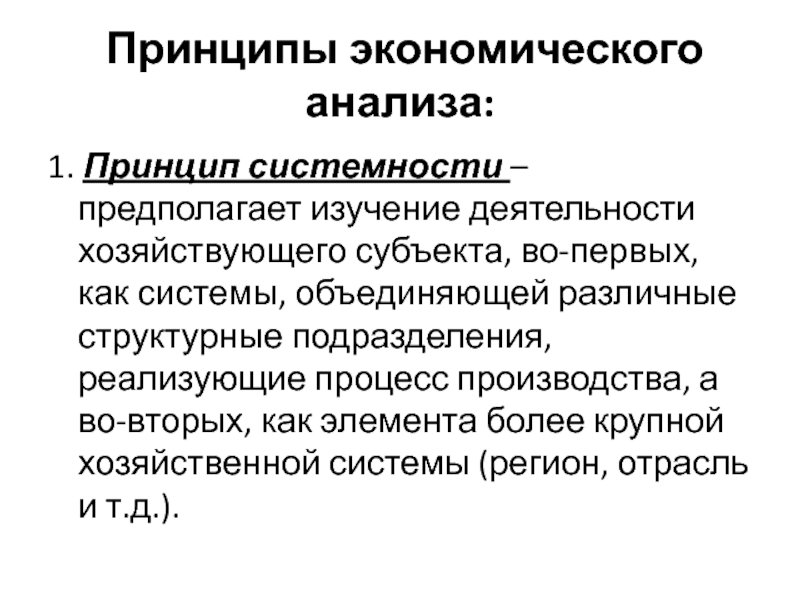 Принципы экономического анализа:

1. Принцип системности – предполагает изучение деятельности хозяйствующего субъекта, во-первых, как системы, объединяющей различные структурные подразделения, реализующие процесс производства, а во-вторых, как элемента более крупной хозяйственной системы (регион, отрасль и т.д.).